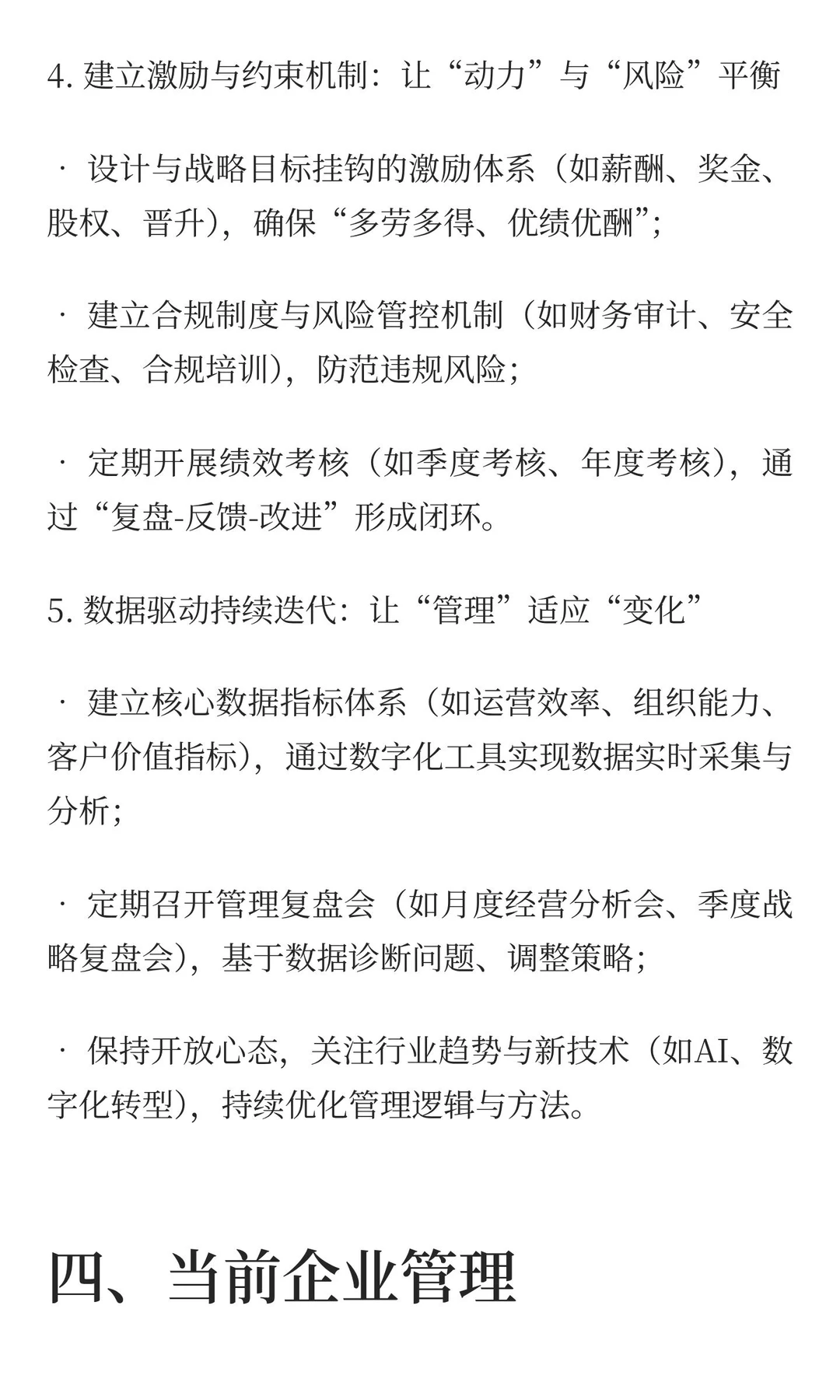 4. 建立激励与约束机制：让“动力”与“风险”平衡

· 设计与战略目标挂钩的激励体系（如薪酬、奖金、股权、晋升），确保“多劳多得、优绩优酬”；

· 建立合规制度与风险管控机制（如财务审计、安全检查、合规培训），防范违规风险；

· 定期开展绩效考核（如季度考核、年度考核），通过“复盘-反馈-改进”形成闭环。

5. 数据驱动持续迭代：让“管理”适应“变化”

· 建立核心数据指标体系（如运营效率、组织能力、客户价值指标），通过数字化工具实现数据实时采集与分析；

· 定期召开管理复盘会（如月度经营分析会、季度战略复盘会），基于数据诊断问题、调整策略；

· 保持开放心态，关注行业趋势与新技术（如AI、数字化转型），持续优化管理逻辑与方法。

四、当前企业管理